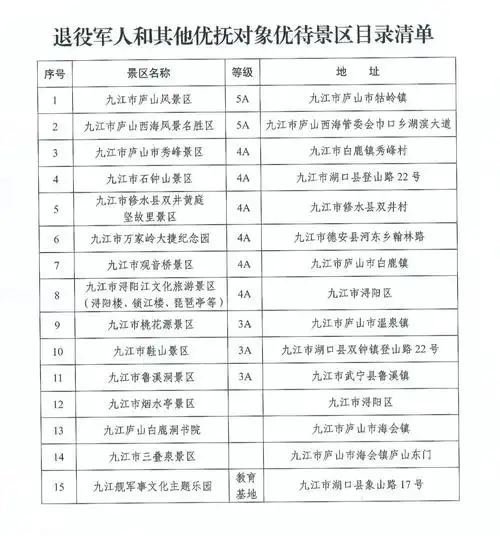 退役军人和其他优抚对象优待景区目录清单

| 序号 | 景区名称 | 等级 | 地　址 |
|---|---|---|---|
| 1 | 九江市庐山风景区 | 5A | 九江市庐山市牯岭镇 |
| 2 | 九江市庐山西海风景名胜区 | 5A | 九江市庐山西海管委会巾口乡湖滨大道 |
| 3 | 九江市庐山市秀峰景区 | 4A | 九江市白鹿镇秀峰村 |
| 4 | 九江市石钟山景区 | 4A | 九江市湖口县登山路22号 |
| 5 | 九江市修水县双井黄庭坚故里景区 | 4A | 九江市修水县双井村 |
| 6 | 九江市万家岭大捷纪念园 | 4A | 九江市德安县河东乡翰林路 |
| 7 | 九江市观音桥景区 | 4A | 九江市庐山市白鹿镇 |
| 8 | 九江市浔阳江文化旅游景区（浔阳楼、锁江楼、琵琶亭等） | 4A | 九江市浔阳区 |
| 9 | 九江市桃花源景区 | 3A | 九江市庐山市温泉镇 |
| 10 | 九江市鞋山景区 | 3A | 九江市湖口县双钟镇登山路22号 |
| 11 | 九江市鲁溪洞景区 | 3A | 九江市武宁县鲁溪镇 |
| 12 | 九江市烟水亭景区 |  | 九江市浔阳区 |
| 13 | 九江庐山白鹿洞书院 |  | 九江市庐山市海会镇 |
| 14 | 九江市三叠泉景区 |  | 九江市庐山市海会镇庐山东门 |
| 15 | 九江舰军事文化主题乐园 | 教育基地 | 九江市湖口县象山路17号 |